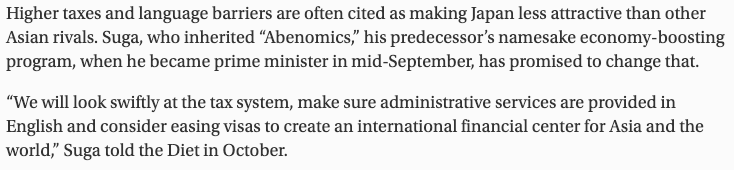 Higher taxes and language barriers are often cited as making Japan less attractive than other Asian rivals. Suga, who inherited “Abenomics,” his predecessor’s namesake economy-boosting program, when he became prime minister in mid-September, has promised to change that.

“We will look swiftly at the tax system, make sure administrative services are provided in English and consider easing visas to create an international financial center for Asia and the world,” Suga told the Diet in October.